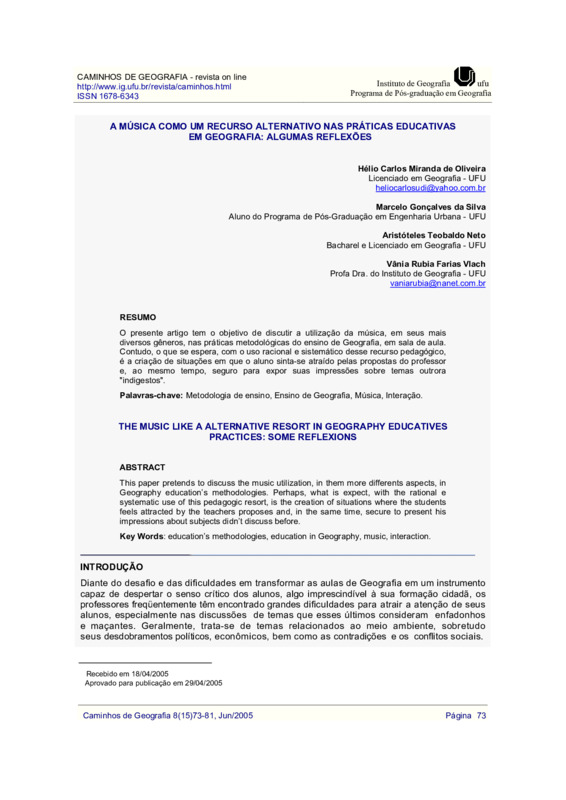 CAMINHOS DE GEOGRAFIA - revista on line
http://www.ig.ufu.br/revista/caminhos.html
ISSN 1678-6343

Instituto de Geografia ufu
Programa de Pós-graduação em Geografia

A MÚSICA COMO UM RECURSO ALTERNATIVO NAS PRÁTICAS EDUCATIVAS EM GEOGRAFIA: ALGUMAS REFLEXÕES

Hélio Carlos Miranda de Oliveira
Licenciado em Geografia - UFU
heliocarlosudi@yahoo.com.br

Marcelo Gonçalves da Silva
Aluno do Programa de Pós-Graduação em Engenharia Urbana - UFU

Aristóteles Teobaldo Neto
Bacharel e Licenciado em Geografia - UFU

Vânia Rubia Farias Vlach
Profa Dra. do Instituto de Geografia - UFU
vaniarubia@nanet.com.br

RESUMO

O presente artigo tem o objetivo de discutir a utilização da música, em seus mais diversos gêneros, nas práticas metodológicas do ensino de Geografia, em sala de aula. Contudo, o que se espera, com o uso racional e sistemático desse recurso pedagógico, é a criação de situações em que o aluno sinta-se atraído pelas propostas do professor e, ao mesmo tempo, seguro para expor suas impressões sobre temas outrora "indigestos".

Palavras-chave: Metodologia de ensino, Ensino de Geografia, Música, Interação.

THE MUSIC LIKE A ALTERNATIVE RESORT IN GEOGRAPHY EDUCATIVES PRACTICES: SOME REFLEXIONS

ABSTRACT

This paper pretends to discuss the music utilization, in them more differents aspects, in Geography education's methodologies. Perhaps, what is expect, with the rational e systematic use of this pedagogic resort, is the creation of situations where the students feels attracted by the teachers proposes and, in the same time, secure to present his impressions about subjects didn't discuss before.

Key Words: education's methodologies, education in Geography, music, interaction.

INTRODUÇÃO

Diante do desafio e das dificuldades em transformar as aulas de Geografia em um instrumento capaz de despertar o senso crítico dos alunos, algo imprescindível à sua formação cidadã, os professores freqüentemente têm encontrado grandes dificuldades para atrair a atenção de seus alunos, especialmente nas discussões de temas que esses últimos consideram enfadonhos e maçantes. Geralmente, trata-se de temas relacionados ao meio ambiente, sobretudo seus desdobramentos políticos, econômicos, bem como as contradições e os conflitos sociais.

Recebido em 18/04/2005
Aprovado para publicação em 29/04/2005

Caminhos de Geografia 8(15)73-81, Jun/2005 Página 73